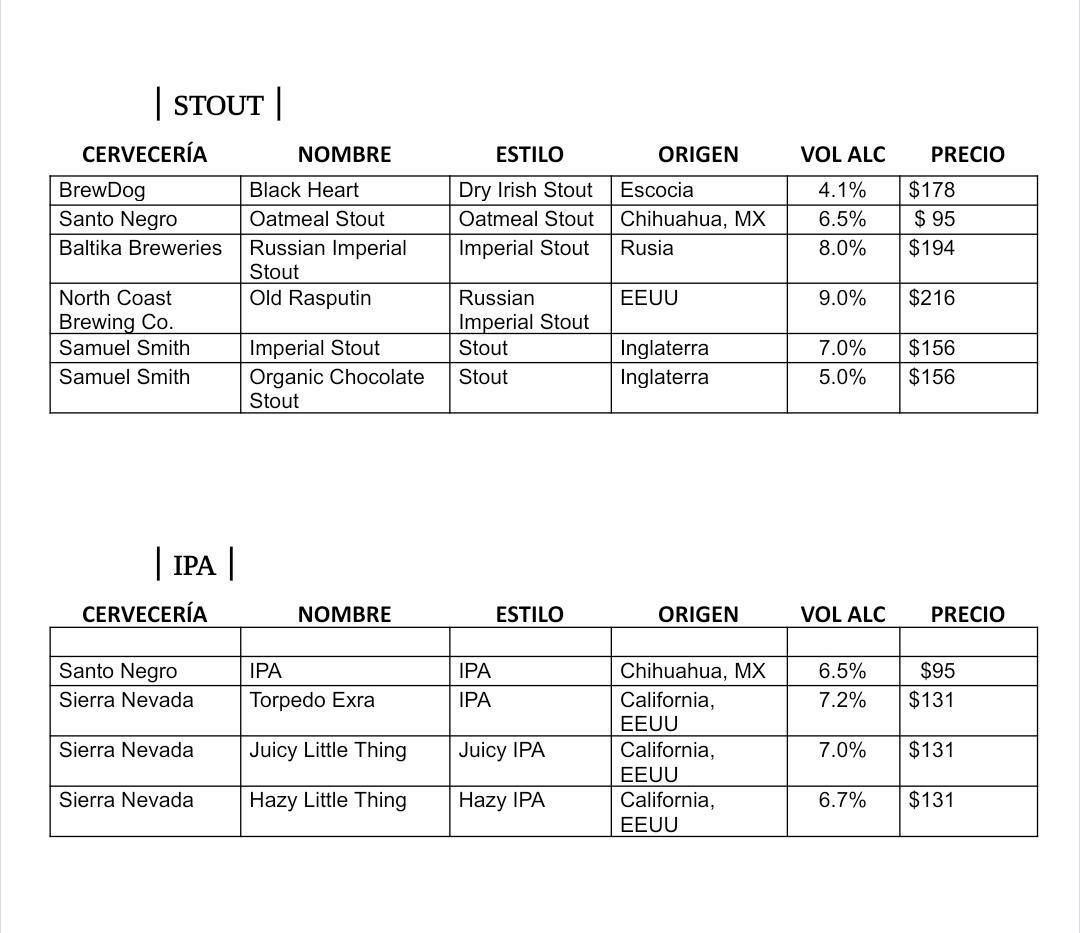 | STOUT |

| CERVECERÍA | NOMBRE | ESTILO | ORIGEN | VOL ALC | PRECIO |
|---|---|---|---|---|---|
| BrewDog | Black Heart | Dry Irish Stout | Escocia | 4.1% | $178 |
| Santo Negro | Oatmeal Stout | Oatmeal Stout | Chihuahua, MX | 6.5% | $ 95 |
| Baltika Breweries | Russian Imperial Stout | Imperial Stout | Rusia | 8.0% | $194 |
| North Coast Brewing Co. | Old Rasputin | Russian Imperial Stout | EEUU | 9.0% | $216 |
| Samuel Smith | Imperial Stout | Stout | Inglaterra | 7.0% | $156 |
| Samuel Smith | Organic Chocolate Stout | Stout | Inglaterra | 5.0% | $156 |

| IPA |

| CERVECERÍA | NOMBRE | ESTILO | ORIGEN | VOL ALC | PRECIO |
|---|---|---|---|---|---|
| | | | | | |
| Santo Negro | IPA | IPA | Chihuahua, MX | 6.5% | $95 |
| Sierra Nevada | Torpedo Exra | IPA | California, EEUU | 7.2% | $131 |
| Sierra Nevada | Juicy Little Thing | Juicy IPA | California, EEUU | 7.0% | $131 |
| Sierra Nevada | Hazy Little Thing | Hazy IPA | California, EEUU | 6.7% | $131 |